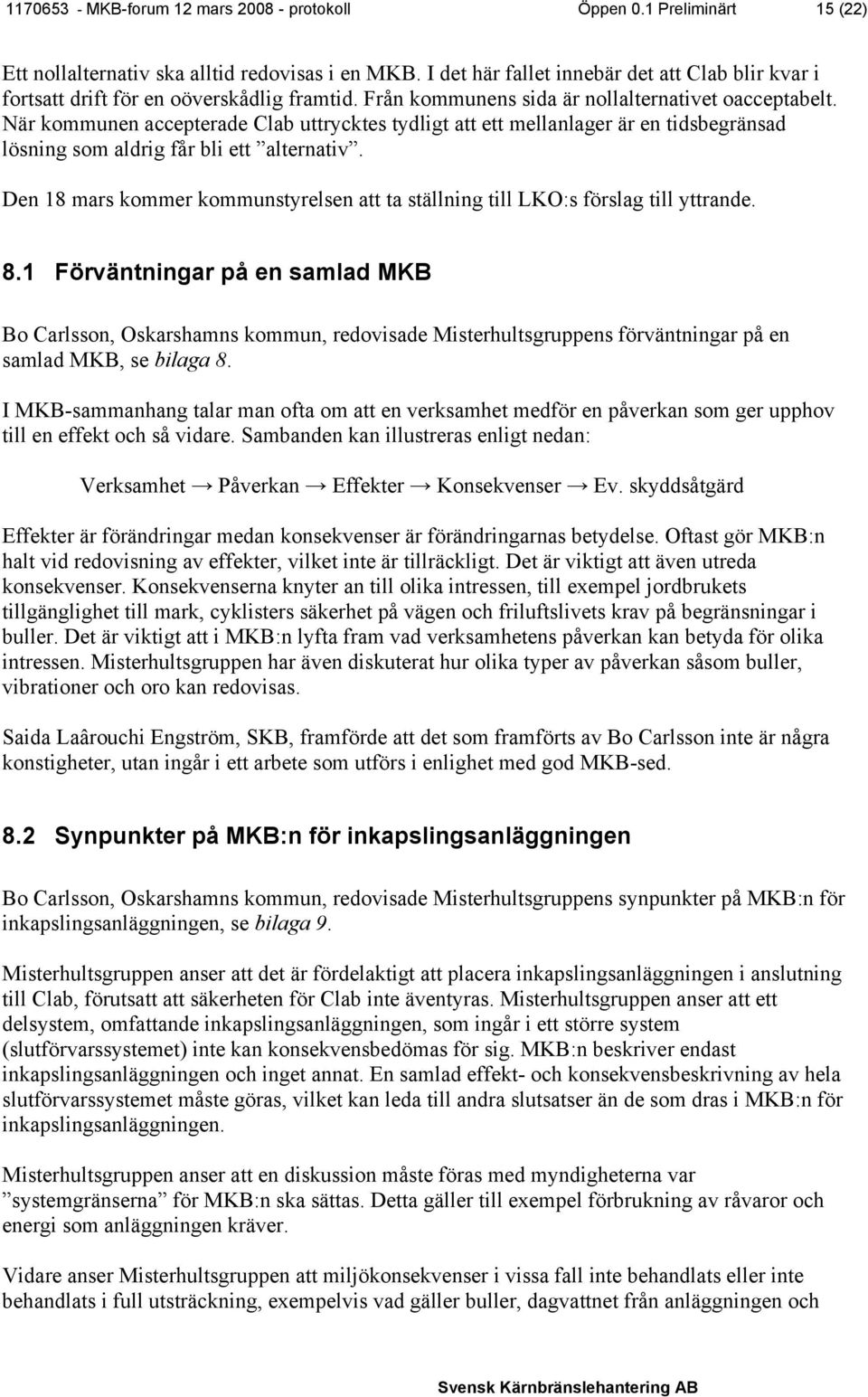 1170653 - MKB-forum 12 mars 2008 - protokoll Öppen 0.1 Preliminärt 15 (22)

Ett nollalternativ ska alltid redovisas i en MKB. I det här fallet innebär det att Clab blir kvar i fortsatt drift för en oöverskådlig framtid. Från kommunens sida är nollalternativet oacceptabelt. När kommunen accepterade Clab uttrycktes tydligt att ett mellanlager är en tidsbegränsad lösning som aldrig får bli ett ”alternativ”.

Den 18 mars kommer kommunstyrelsen att ta ställning till LKO:s förslag till yttrande.

8.1 Förväntningar på en samlad MKB

Bo Carlsson, Oskarshamns kommun, redovisade Misterhultsgruppens förväntningar på en samlad MKB, se bilaga 8.

I MKB-sammanhang talar man ofta om att en verksamhet medför en påverkan som ger upphov till en effekt och så vidare. Sambanden kan illustreras enligt nedan:

Verksamhet → Påverkan → Effekter → Konsekvenser → Ev. skyddsåtgärd

Effekter är förändringar medan konsekvenser är förändringarnas betydelse. Oftast gör MKB:n halt vid redovisning av effekter, vilket inte är tillräckligt. Det är viktigt att även utreda konsekvenser. Konsekvenserna knyter an till olika intressen, till exempel jordbrukets tillgänglighet till mark, cyklisters säkerhet på vägen och friluftslivets krav på begränsningar i buller. Det är viktigt att i MKB:n lyfta fram vad verksamhetens påverkan kan betyda för olika intressen. Misterhultsgruppen har även diskuterat hur olika typer av påverkan såsom buller, vibrationer och oro kan redovisas.

Saida Laârouchi Engström, SKB, framförde att det som framförts av Bo Carlsson inte är några konstigheter, utan ingår i ett arbete som utförs i enlighet med god MKB-sed.

8.2 Synpunkter på MKB:n för inkapslingsanläggningen

Bo Carlsson, Oskarshamns kommun, redovisade Misterhultsgruppens synpunkter på MKB:n för inkapslingsanläggningen, se bilaga 9.

Misterhultsgruppen anser att det är fördelaktigt att placera inkapslingsanläggningen i anslutning till Clab, förutsatt att säkerheten för Clab inte äventyras. Misterhultsgruppen anser att ett delsystem, omfattande inkapslingsanläggningen, som ingår i ett större system (slutförvarssystemet) inte kan konsekvensbedömas för sig. MKB:n beskriver endast inkapslingsanläggningen och inget annat. En samlad effekt- och konsekvensbeskrivning av hela slutförvarssystemet måste göras, vilket kan leda till andra slutsatser än de som dras i MKB:n för inkapslingsanläggningen.

Misterhultsgruppen anser att en diskussion måste föras med myndigheterna var ”systemgränserna” för MKB:n ska sättas. Detta gäller till exempel förbrukning av råvaror och energi som anläggningen kräver.

Vidare anser Misterhultsgruppen att miljökonsekvenser i vissa fall inte behandlats eller inte behandlats i full utsträckning, exempelvis vad gäller buller, dagvattnet från anläggningen och

Svensk Kärnbränslehantering AB